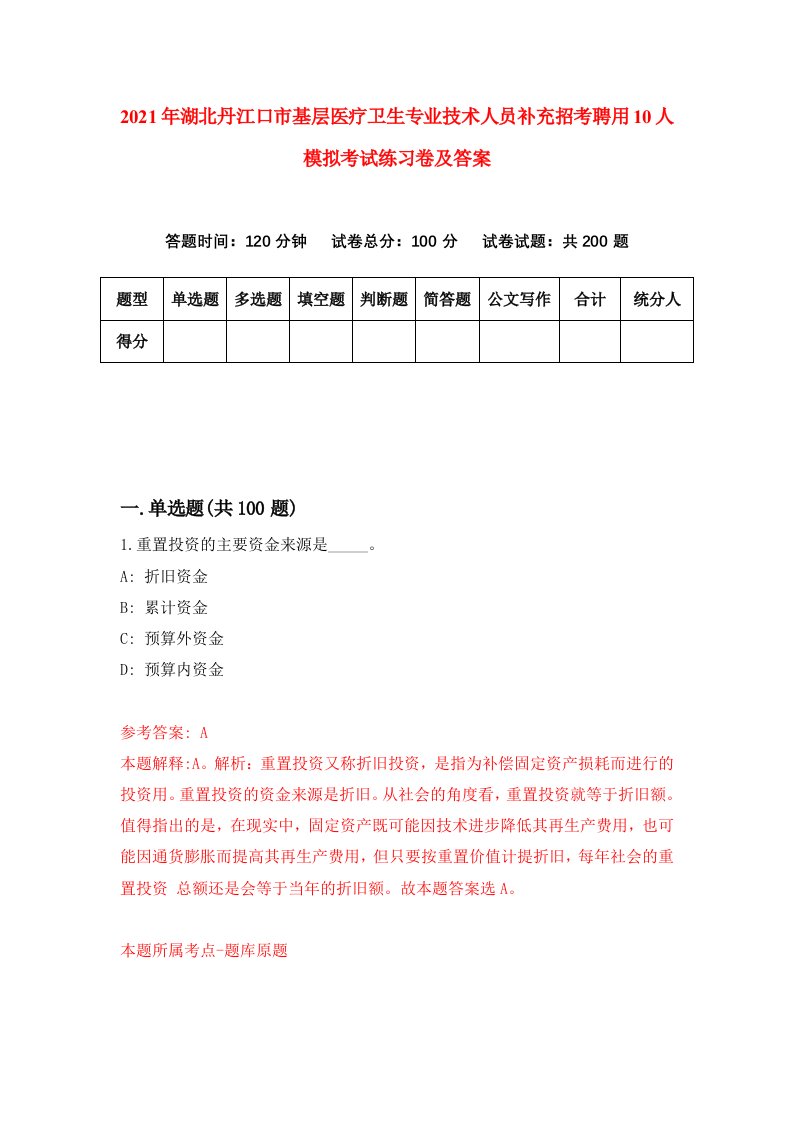 2021年湖北丹江口市基层医疗卫生专业技术人员补充招考聘用10人模拟考试练习卷及答案

答题时间：120分钟　试卷总分：100分　试卷试题：共200题

| 题型 | 单选题 | 多选题 | 填空题 | 判断题 | 简答题 | 公文写作 | 合计 | 统分人 |
|---|---|---|---|---|---|---|---|---|
| 得分 | | | | | | | | |

一.单选题(共100题)

1.重置投资的主要资金来源是_____。

A: 折旧资金

B: 累计资金

C: 预算外资金

D: 预算内资金

参考答案: A

本题解释:A。解析：重置投资又称折旧投资，是指为补偿固定资产损耗而进行的投资用。重置投资的资金来源是折旧。从社会的角度看，重置投资就等于折旧额。值得指出的是，在现实中，固定资产既可能因技术进步降低其再生产费用，也可能因通货膨胀而提高其再生产费用，但只要按重置价值计提折旧，每年社会的重置投资 总额还是会等于当年的折旧额。故本题答案选A。

本题所属考点-题库原题